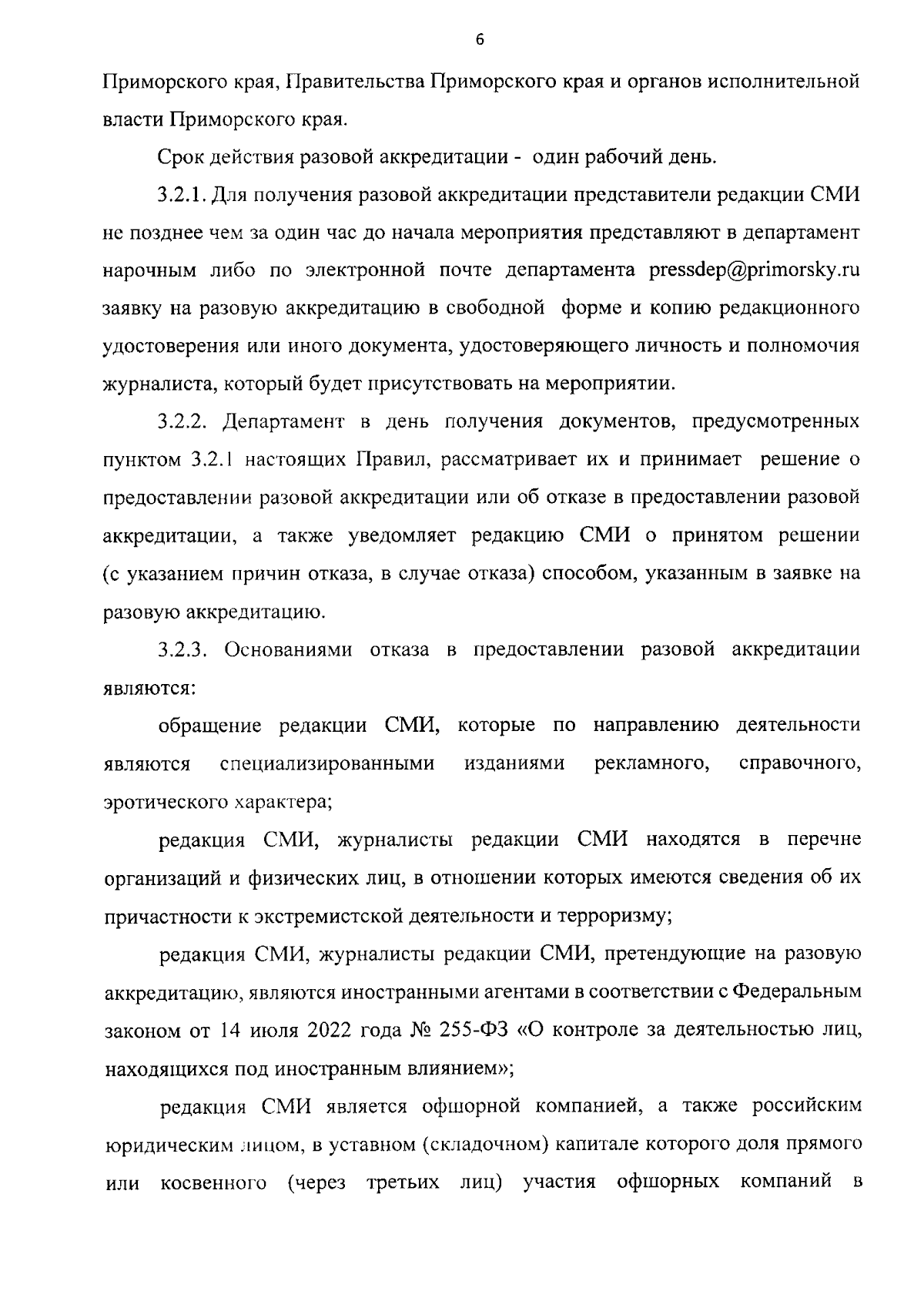 6

Приморского края, Правительства Приморского края и органов исполнительной власти Приморского края.

Срок действия разовой аккредитации - один рабочий день.

3.2.1. Для получения разовой аккредитации представители редакции СМИ не позднее чем за один час до начала мероприятия представляют в департамент нарочным либо по электронной почте департамента pressdep@primorsky.ru заявку на разовую аккредитацию в свободной форме и копию редакционного удостоверения или иного документа, удостоверяющего личность и полномочия журналиста, который будет присутствовать на мероприятии.

3.2.2. Департамент в день получения документов, предусмотренных пунктом 3.2.1 настоящих Правил, рассматривает их и принимает решение о предоставлении разовой аккредитации или об отказе в предоставлении разовой аккредитации, а также уведомляет редакцию СМИ о принятом решении (с указанием причин отказа, в случае отказа) способом, указанным в заявке на разовую аккредитацию.

3.2.3. Основаниями отказа в предоставлении разовой аккредитации являются:

обращение редакции СМИ, которые по направлению деятельности являются специализированными изданиями рекламного, справочного, эротического характера;

редакция СМИ, журналисты редакции СМИ находятся в перечне организаций и физических лиц, в отношении которых имеются сведения об их причастности к экстремистской деятельности и терроризму;

редакция СМИ, журналисты редакции СМИ, претендующие на разовую аккредитацию, являются иностранными агентами в соответствии с Федеральным законом от 14 июля 2022 года № 255-ФЗ «О контроле за деятельностью лиц, находящихся под иностранным влиянием»;

редакция СМИ является офшорной компанией, а также российским юридическим лицом, в уставном (складочном) капитале которого доля прямого или косвенного (через третьих лиц) участия офшорных компаний в